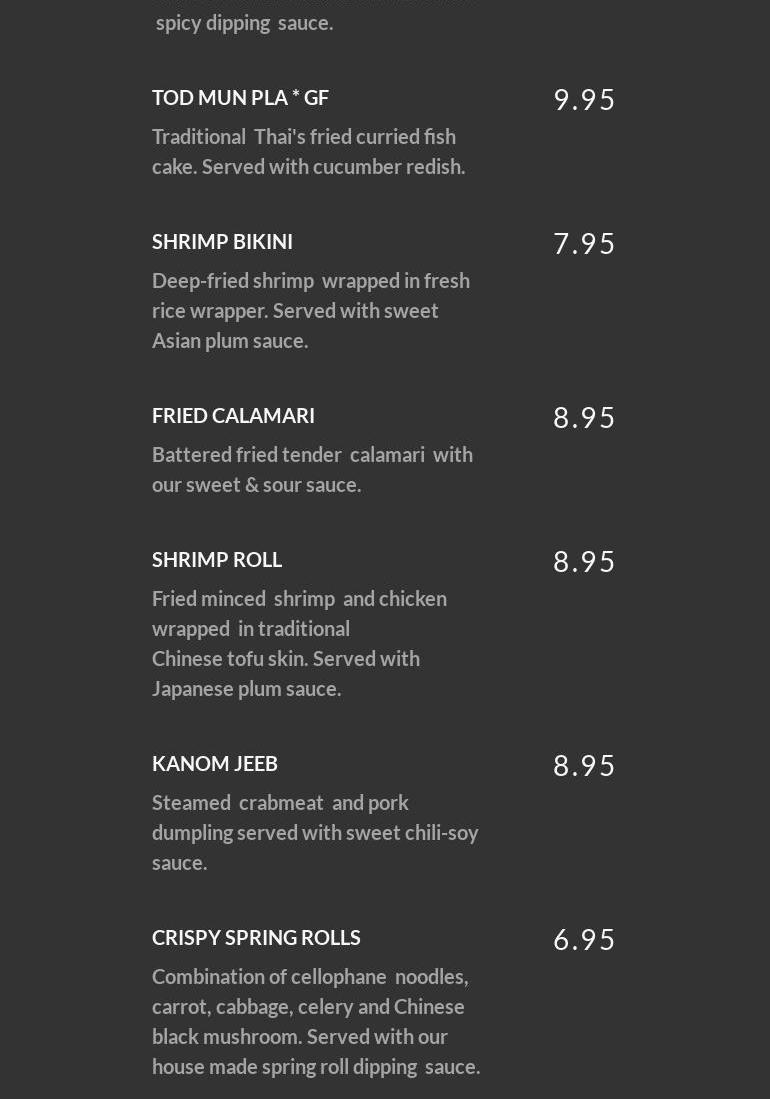 spicy dipping sauce.

TOD MUN PLA * GF
9.95
Traditional Thai's fried curried fish cake. Served with cucumber redish.

SHRIMP BIKINI
7.95
Deep-fried shrimp wrapped in fresh rice wrapper. Served with sweet Asian plum sauce.

FRIED CALAMARI
8.95
Battered fried tender calamari with our sweet & sour sauce.

SHRIMP ROLL
8.95
Fried minced shrimp and chicken wrapped in traditional Chinese tofu skin. Served with Japanese plum sauce.

KANOM JEEB
8.95
Steamed crabmeat and pork dumpling served with sweet chili-soy sauce.

CRISPY SPRING ROLLS
6.95
Combination of cellophane noodles, carrot, cabbage, celery and Chinese black mushroom. Served with our house made spring roll dipping sauce.